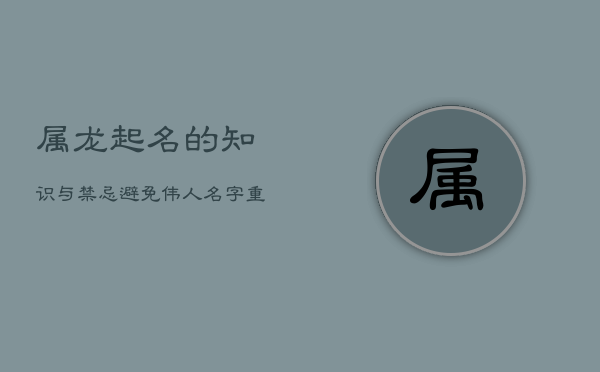 属龙起名的知

识与禁忌避免伟人名字重

属